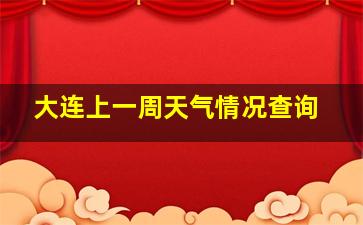 大连上一周天气情况查询